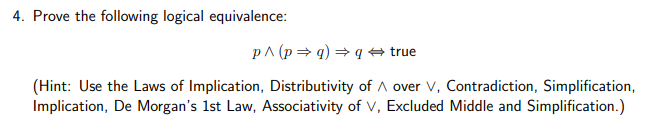 4. Prove the following logical equivalence:

$p \wedge (p \Rightarrow q) \Rightarrow q \Leftrightarrow \text{true}$

(Hint: Use the Laws of Implication, Distributivity of $\wedge$ over $\vee$, Contradiction, Simplification, Implication, De Morgan's 1st Law, Associativity of $\vee$, Excluded Middle and Simplification.)